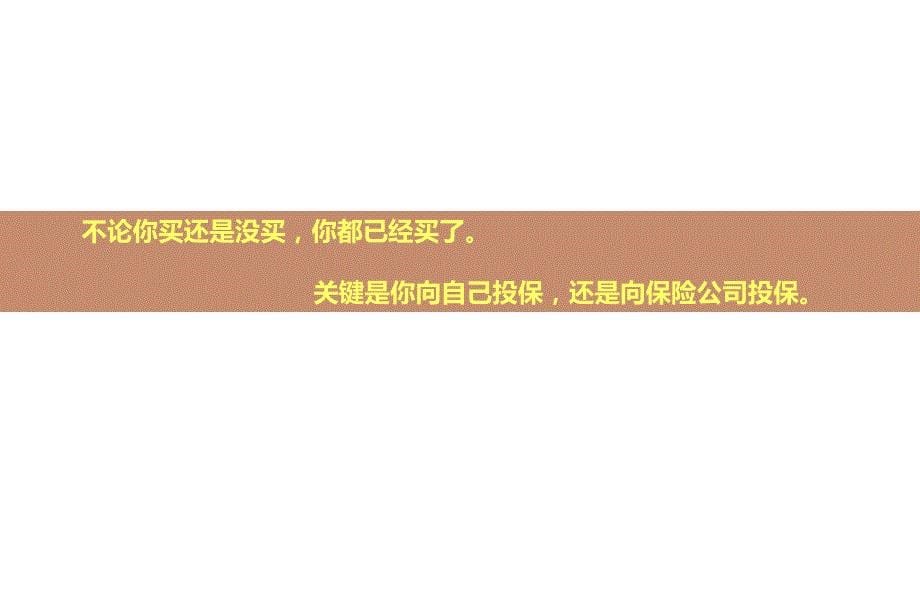 不论你买还是没买，你都已经买了。

关键是你向自己投保，还是向保险公司投保。